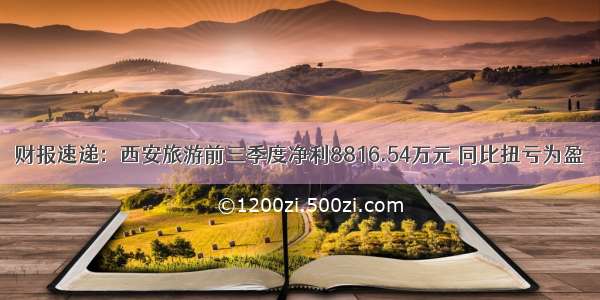 财报速递：西安旅游前三季度净利8816.54万元 同比扭亏为盈

©1200zi.500zi.com